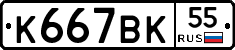 К667ВК 55 RUS